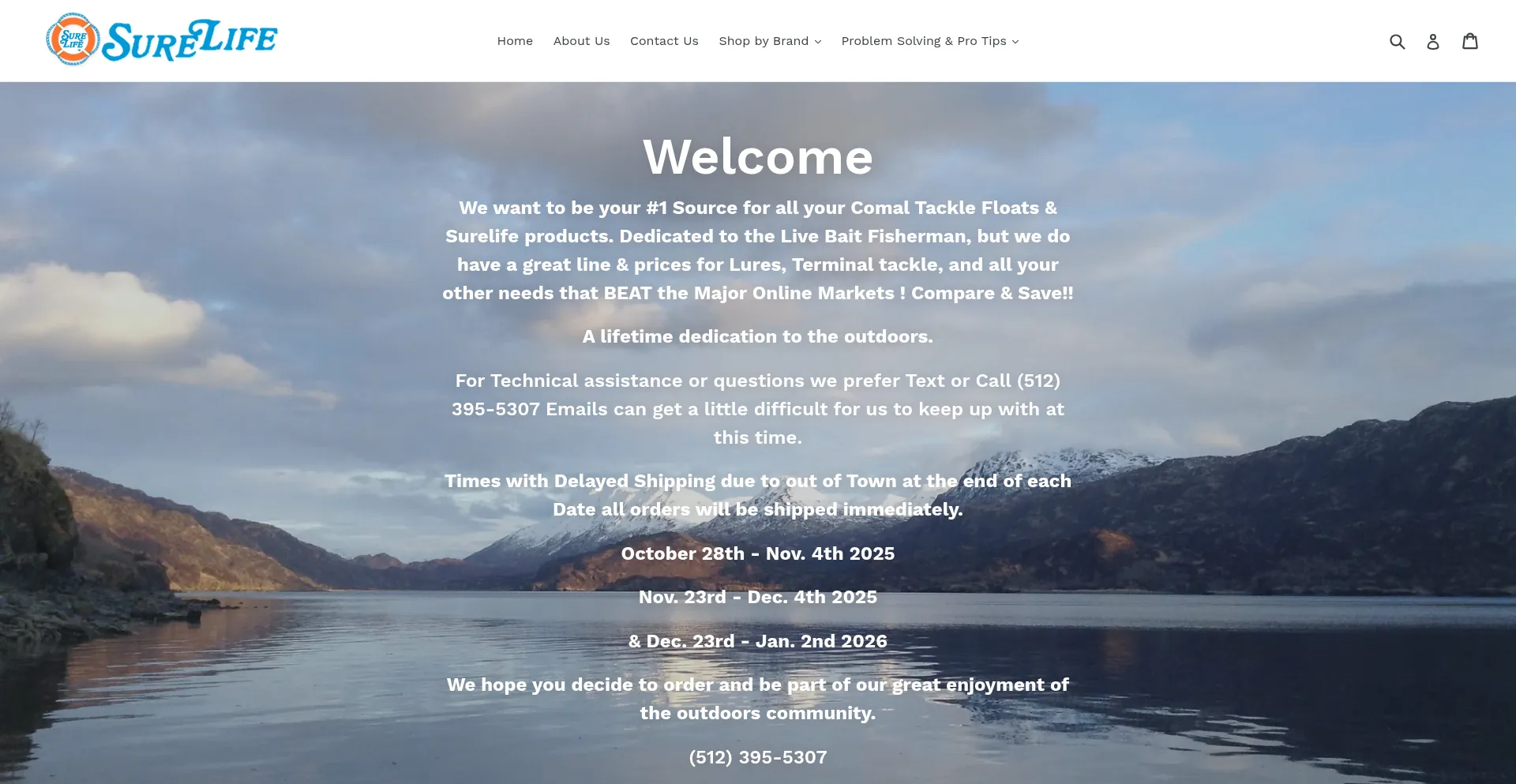 SURE LIFE SURELIFE

Home About Us Contact Us Shop by Brand Problem Solving & Pro Tips

Welcome

We want to be your #1 Source for all your Comal Tackle Floats & Surelife products. Dedicated to the Live Bait Fisherman, but we do have a great line & prices for Lures, Terminal tackle, and all your other needs that BEAT the Major Online Markets ! Compare & Save!!

A lifetime dedication to the outdoors.

For Technical assistance or questions we prefer Text or Call (512) 395-5307 Emails can get a little difficult for us to keep up with at this time.

Times with Delayed Shipping due to out of Town at the end of each Date all orders will be shipped immediately.

October 28th - Nov. 4th 2025

Nov. 23rd - Dec. 4th 2025

& Dec. 23rd - Jan. 2nd 2026

We hope you decide to order and be part of our great enjoyment of the outdoors community.

(512) 395-5307